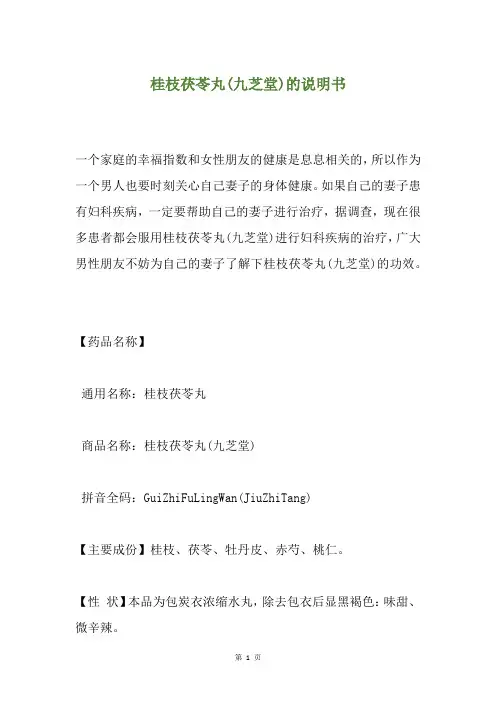 桂枝茯苓丸(九芝堂)的说明书

一个家庭的幸福指数和女性朋友的健康是息息相关的，所以作为一个男人也要时刻关心自己妻子的身体健康。如果自己的妻子患有妇科疾病，一定要帮助自己的妻子进行治疗，据调查，现在很多患者都会服用桂枝茯苓丸(九芝堂)进行妇科疾病的治疗，广大男性朋友不妨为自己的妻子了解下桂枝茯苓丸(九芝堂)的功效。

【药品名称】

通用名称：桂枝茯苓丸

商品名称：桂枝茯苓丸(九芝堂)

拼音全码：GuiZhiFuLingWan(JiuZhiTang)

【主要成份】桂枝、茯苓、牡丹皮、赤芍、桃仁。

【性 状】本品为包炭衣浓缩水丸，除去包衣后显黑褐色；味甜、微辛辣。

第 1 页